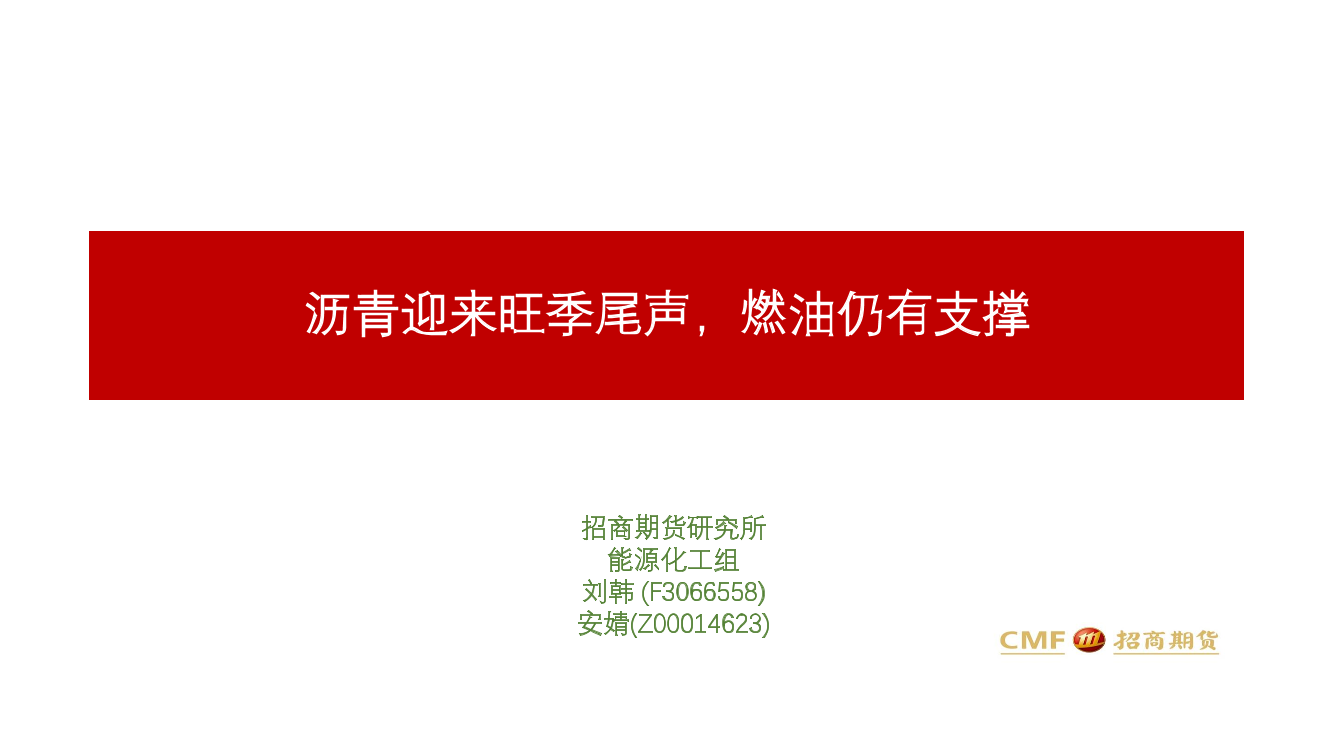 沥青迎来旺季尾声，燃油仍有支撑

招商期货研究所
能源化工组
刘韩 (F3066558)
安婧(Z00014623)

CMF 招商期货